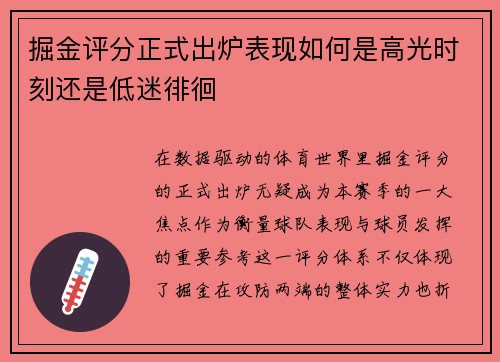 掘金评分正式出炉表现如何是高光时刻还是低迷徘徊

在数据驱动的体育世界里掘金评分的正式出炉无疑成为本赛季的一大焦点作为衡量球队表现与球员发挥的重要参考这一评分体系不仅体现了掘金在攻防两端的整体实力也折